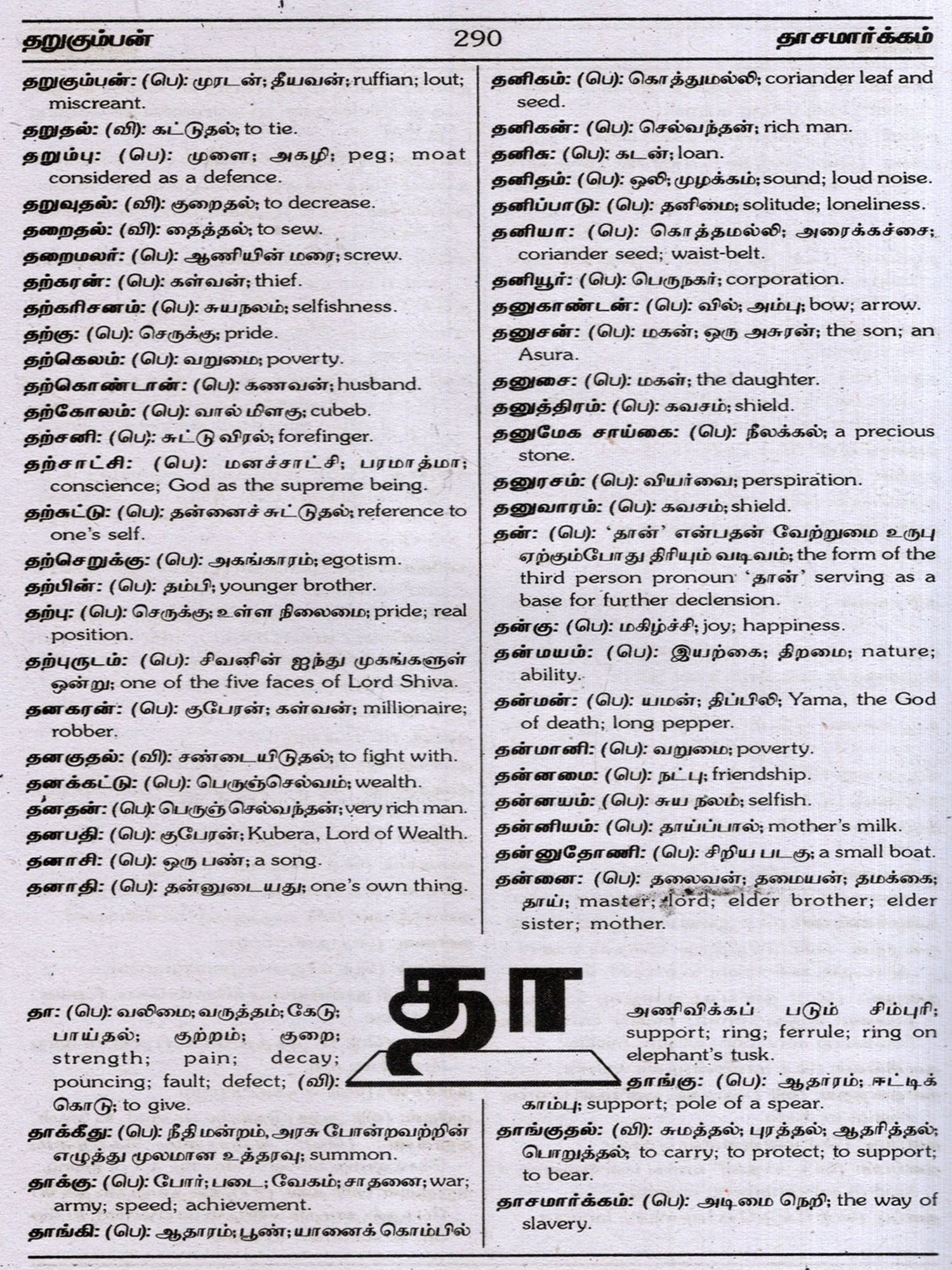 தறுகும்பன் 290 தாசமார்க்கம்

தறுகும்பன்: (பெ): முரடன்; தீயவன்; ruffian; lout; miscreant.

தறுதல்: (வி): கட்டுதல்; to tie.

தறும்பு: (பெ): முளை; அகழி; peg; moat considered as a defence.

தறுவுதல்: (வி): குறைதல்; to decrease.

தறைதல்: (வி): தைத்தல்; to sew.

தறைமலர்: (பெ): ஆணியின் மரை; screw.

தற்கரன்: (பெ): கள்வன்; thief.

தற்கரிசனம்: (பெ): சுயநலம்; selfishness.

தற்கு: (பெ): செருக்கு; pride.

தற்கெலம்: (பெ): வறுமை; poverty.

தற்கொண்டான்: (பெ): கணவன்; husband.

தற்கோலம்: (பெ): வால் மிளகு; cubeb.

தற்சனி: (பெ): சுட்டு விரல்; forefinger.

தற்சாட்சி: (பெ): மனச்சாட்சி; பரமாத்மா; conscience; God as the supreme being.

தற்சுட்டு: (பெ): தன்னைச் சுட்டுதல்; reference to one's self.

தற்செருக்கு: (பெ): அகங்காரம்; egotism.

தற்பின்: (பெ): தம்பி; younger brother.

தற்பு: (பெ): செருக்கு; உள்ள நிலைமை; pride; real position.

தற்புருடம்: (பெ): சிவனின் ஐந்து முகங்களுள் ஒன்று; one of the five faces of Lord Shiva.

தனகரன்: (பெ): குபேரன்; கள்வன்; millionaire; robber.

தனகுதல்: (வி): சண்டையிடுதல்; to fight with.

தனக்கட்டு: (பெ): பெருஞ்செல்வம்; wealth.

தனதன்: (பெ): பெருஞ் செல்வந்தன்; very rich man.

தனபதி: (பெ): குபேரன்; Kubera, Lord of Wealth.

தனாசி: (பெ): ஒரு பண்; a song.

தனாதி: (பெ): தன்னுடையது; one's own thing.

தனிகம்: (பெ): கொத்துமல்லி; coriander leaf and seed.

தனிகன்: (பெ): செல்வந்தன்; rich man.

தனிசு: (பெ): கடன்; loan.

தனிதம்: (பெ): ஒலி; முழக்கம்; sound; loud noise.

தனிப்பாடு: (பெ): தனிமை; solitude; loneliness.

தனியா: (பெ): கொத்தமல்லி; அரைக்கச்சை; coriander seed; waist-belt.

தனியூர்: (பெ): பெருநகர்; corporation.

தனுகாண்டன்: (பெ): வில்; அம்பு; bow; arrow.

தனுசன்: (பெ): மகன்; ஒரு அசுரன்; the son; an Asura.

தனுசை: (பெ): மகள்; the daughter.

தனுத்திரம்: (பெ): கவசம்; shield.

தனுமேக சாய்கை: (பெ): நீலக்கல்; a precious stone.

தனுரசம்: (பெ): வியர்வை; perspiration.

தனுவாரம்: (பெ): கவசம்; shield.

தன்: (பெ): 'தான்' என்பதன் வேற்றுமை உருபு ஏற்கும்போது திரியும் வடிவம்; the form of the third person pronoun 'தான்' serving as a base for further declension.

தன்கு: (பெ): மகிழ்ச்சி; joy; happiness.

தன்மயம்: (பெ): இயற்கை; திறமை; nature; ability.

தன்மன்: (பெ): யமன்; திப்பிலி; Yama, the God of death; long pepper.

தன்மானி: (பெ): வறுமை; poverty.

தன்னமை: (பெ): நட்பு; friendship.

தன்னயம்: (பெ): சுய நலம்; selfish.

தன்னியம்: (பெ): தாய்ப்பால்; mother's milk.

தன்னுதோணி: (பெ): சிறிய படகு; a small boat.

தன்னை: (பெ): தலைவன்; தமையன்; தமக்கை; தாய்; master; lord; elder brother; elder sister; mother.

தா

தா: (பெ): வலிமை; வருத்தம்; கேடு; பாய்தல்; குற்றம்; குறை; strength; pain; decay; pouncing; fault; defect; (வி): கொடு; to give.

தாக்கீது: (பெ): நீதிமன்றம், அரசு போன்றவற்றின் எழுத்து மூலமான உத்தரவு; summon.

தாக்கு: (பெ): போர்; படை; வேகம்; சாதனை; war; army; speed; achievement.

தாங்கி: (பெ): ஆதாரம்; பூண்; யானைக் கொம்பில் அணிவிக்கப் படும் சிம்புரி; support; ring; ferrule; ring on elephant's tusk.

தாங்கு: (பெ): ஆதாரம்; ஈட்டிக் காம்பு; support; pole of a spear.

தாங்குதல்: (வி): சுமத்தல்; புரத்தல்; ஆதரித்தல்; பொறுத்தல்; to carry; to protect; to support; to bear.

தாசமார்க்கம்: (பெ): அடிமை நெறி; the way of slavery.